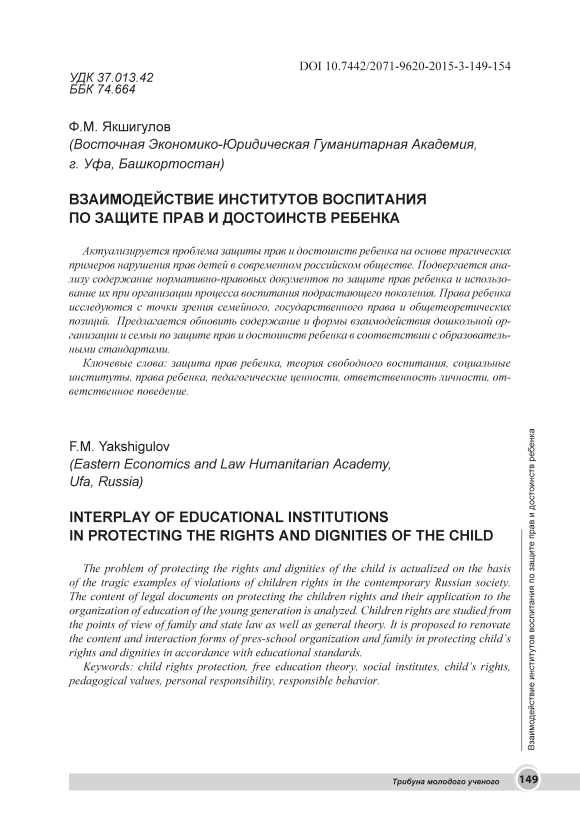 DOI 10.7442/2071-9620-2015-3-149-154

УДК 37.013.42
ББК 74.664

Ф.М. Якшигулов
(Восточная Экономико-Юридическая Гуманитарная Академия, г. Уфа, Башкортостан)

ВЗАИМОДЕЙСТВИЕ ИНСТИТУТОВ ВОСПИТАНИЯ ПО ЗАЩИТЕ ПРАВ И ДОСТОИНСТВ РЕБЕНКА

Актуализируется проблема защиты прав и достоинств ребенка на основе трагических примеров нарушения прав детей в современном российском обществе. Подвергается анализу содержание нормативно-правовых документов по защите прав ребенка и использование их при организации процесса воспитания подрастающего поколения. Права ребенка исследуются с точки зрения семейного, государственного права и общетеоретических позиций. Предлагается обновить содержание и формы взаимодействия дошкольной организации и семьи по защите прав и достоинств ребенка в соответствии с образовательными стандартами.

Ключевые слова: защита прав ребенка, теория свободного воспитания, социальные институты, права ребенка, педагогические ценности, ответственность личности, ответственное поведение.

F.M. Yakshigulov
(Eastern Economics and Law Humanitarian Academy, Ufa, Russia)

INTERPLAY OF EDUCATIONAL INSTITUTIONS IN PROTECTING THE RIGHTS AND DIGNITIES OF THE CHILD

The problem of protecting the rights and dignities of the child is actualized on the basis of the tragic examples of violations of children rights in the contemporary Russian society. The content of legal documents on protecting the children rights and their application to the organization of education of the young generation is analyzed. Children rights are studied from the points of view of family and state law as well as general theory. It is proposed to renovate the content and interaction forms of pres-school organization and family in protecting child's rights and dignities in accordance with educational standards.

Keywords: child rights protection, free education theory, social institutes, child's rights, pedagogical values, personal responsibility, responsible behavior.

Взаимодействие институтов воспитания по защите прав и достоинств ребенка

Трибуна молодого ученого 149